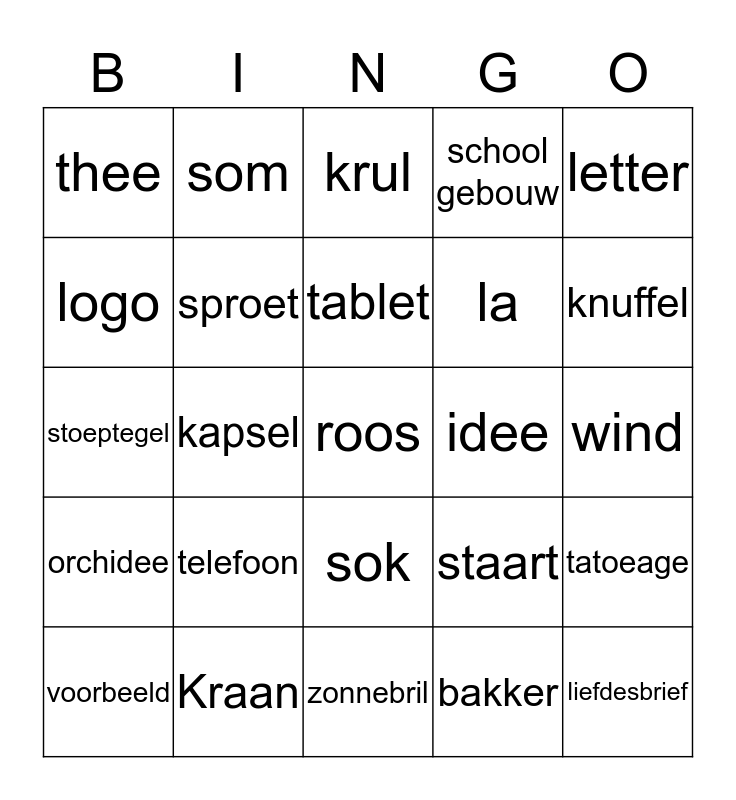 | B | I | N | G | O |
|---|---|---|---|---|
| thee | som | krul | school gebouw | letter |
| logo | sproet | tablet | la | knuffel |
| stoeptegel | kapsel | roos | idee | wind |
| orchidee | telefoon | sok | staart | tatoeage |
| voorbeeld | Kraan | zonnebril | bakker | liefdesbrief |